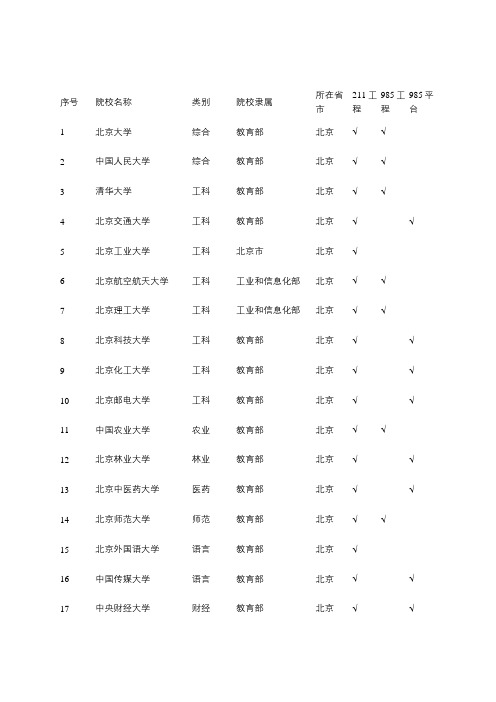 | 序号 | 院校名称 | 类别 | 院校隶属 | 所在省市 | 211工程 | 985工程 | 985平台 |
|---|---|---|---|---|---|---|---|
| 1 | 北京大学 | 综合 | 教育部 | 北京 | √ | √ | |
| 2 | 中国人民大学 | 综合 | 教育部 | 北京 | √ | √ | |
| 3 | 清华大学 | 工科 | 教育部 | 北京 | √ | √ | |
| 4 | 北京交通大学 | 工科 | 教育部 | 北京 | √ | | √ |
| 5 | 北京工业大学 | 工科 | 北京市 | 北京 | √ | | |
| 6 | 北京航空航天大学 | 工科 | 工业和信息化部 | 北京 | √ | √ | |
| 7 | 北京理工大学 | 工科 | 工业和信息化部 | 北京 | √ | √ | |
| 8 | 北京科技大学 | 工科 | 教育部 | 北京 | √ | | √ |
| 9 | 北京化工大学 | 工科 | 教育部 | 北京 | √ | | √ |
| 10 | 北京邮电大学 | 工科 | 教育部 | 北京 | √ | | √ |
| 11 | 中国农业大学 | 农业 | 教育部 | 北京 | √ | √ | |
| 12 | 北京林业大学 | 林业 | 教育部 | 北京 | √ | | √ |
| 13 | 北京中医药大学 | 医药 | 教育部 | 北京 | √ | | √ |
| 14 | 北京师范大学 | 师范 | 教育部 | 北京 | √ | √ | |
| 15 | 北京外国语大学 | 语言 | 教育部 | 北京 | √ | | |
| 16 | 中国传媒大学 | 语言 | 教育部 | 北京 | √ | | √ |
| 17 | 中央财经大学 | 财经 | 教育部 | 北京 | √ | | √ |